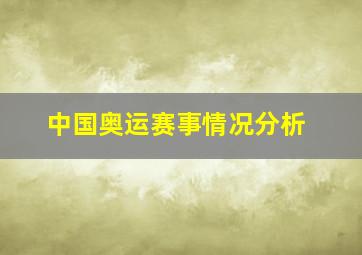 中国奥运赛事情况分析